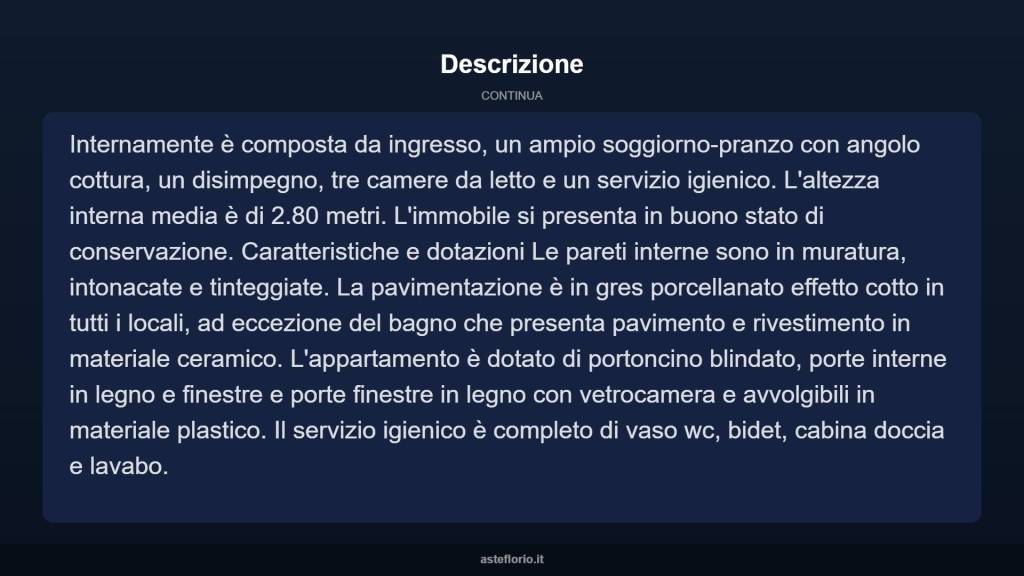 Descrizione

CONTINUA

Internamente è composta da ingresso, un ampio soggiorno-pranzo con angolo cottura, un disimpegno, tre camere da letto e un servizio igienico. L'altezza interna media è di 2.80 metri. L'immobile si presenta in buono stato di conservazione. Caratteristiche e dotazioni Le pareti interne sono in muratura, intonacate e tinteggiate. La pavimentazione è in gres porcellanato effetto cotto in tutti i locali, ad eccezione del bagno che presenta pavimento e rivestimento in materiale ceramico. L'appartamento è dotato di portoncino blindato, porte interne in legno e finestre e porte finestre in legno con vetrocamera e avvolgibili in materiale plastico. Il servizio igienico è completo di vaso wc, bidet, cabina doccia e lavabo.

asteflorio.it